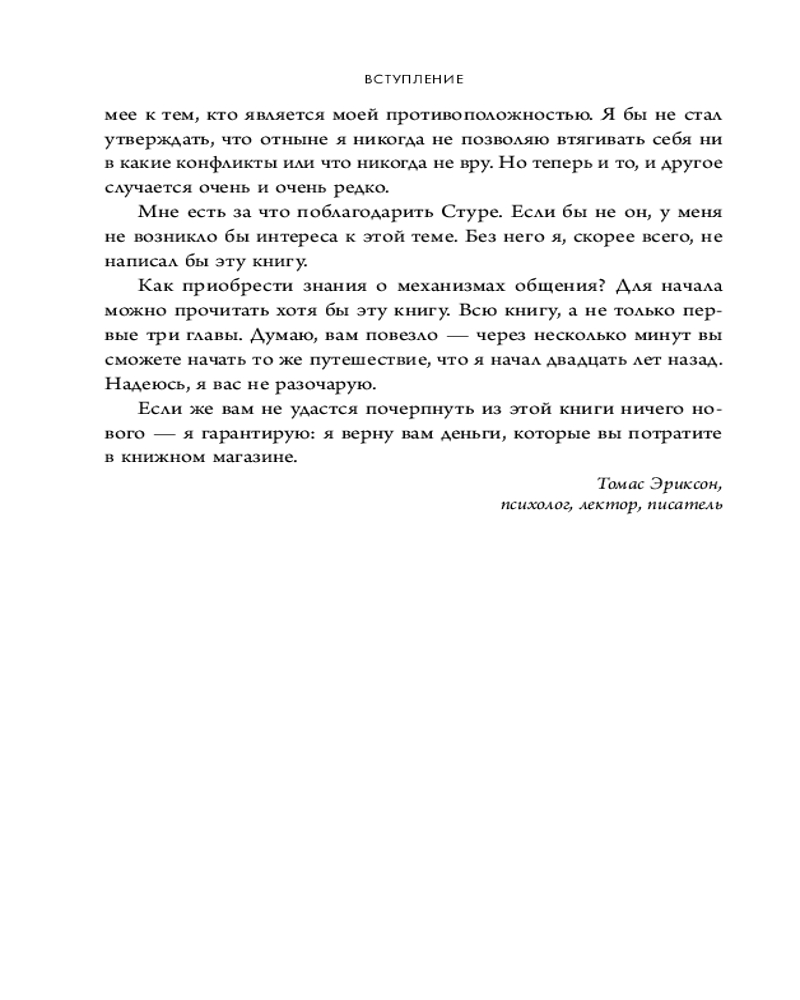 ВСТУПЛЕНИЕ

мее к тем, кто является моей противоположностью. Я бы не стал утверждать, что отныне я никогда не позволяю втягивать себя ни в какие конфликты или что никогда не вру. Но теперь и то, и другое случается очень и очень редко.

Мне есть за что поблагодарить Стуре. Если бы не он, у меня не возникло бы интереса к этой теме. Без него я, скорее всего, не написал бы эту книгу.

Как приобрести знания о механизмах общения? Для начала можно прочитать хотя бы эту книгу. Всю книгу, а не только первые три главы. Думаю, вам повезло — через несколько минут вы сможете начать то же путешествие, что я начал двадцать лет назад. Надеюсь, я вас не разочарую.

Если же вам не удастся почерпнуть из этой книги ничего нового — я гарантирую: я верну вам деньги, которые вы потратите в книжном магазине.

Томас Эриксон,
психолог, лектор, писатель